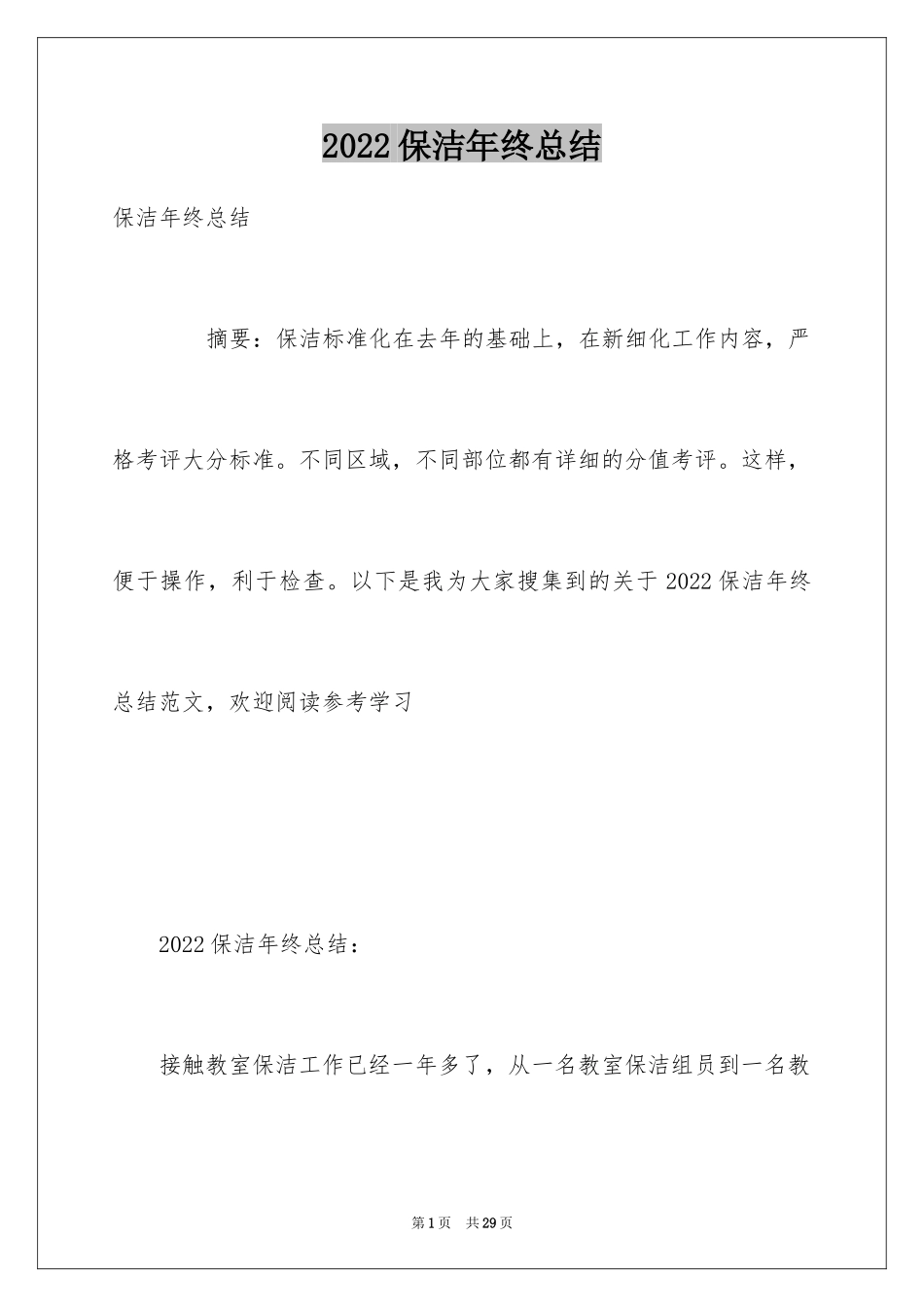 2022 保洁年终总结

保洁年终总结

摘要：保洁标准化在去年的基础上，在新细化工作内容，严格考评大分标准。不同区域，不同部位都有详细的分值考评。这样，便于操作，利于检查。以下是我为大家搜集到的关于 2022 保洁年终总结范文，欢迎阅读参考学习

2022 保洁年终总结：

接触教室保洁工作已经一年多了，从一名教室保洁组员到一名教

第 1 页 共 29 页